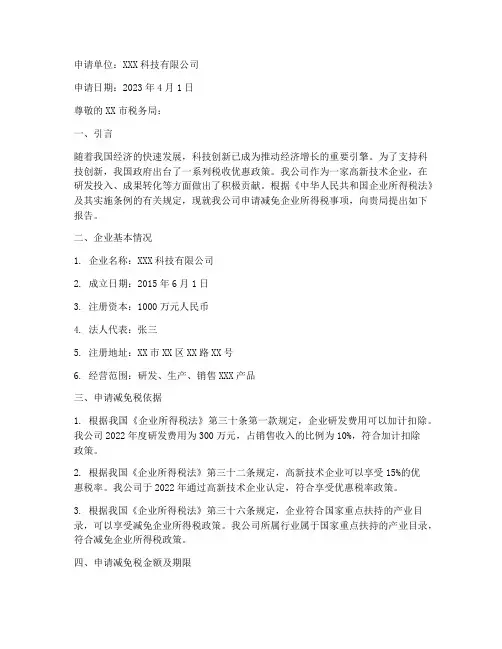 申请单位：XXX 科技有限公司

申请日期：2023 年 4 月 1 日

尊敬的 XX 市税务局：

一、引言

随着我国经济的快速发展，科技创新已成为推动经济增长的重要引擎。为了支持科技创新，我国政府出台了一系列税收优惠政策。我公司作为一家高新技术企业，在研发投入、成果转化等方面做出了积极贡献。根据《中华人民共和国企业所得税法》及其实施条例的有关规定，现就我公司申请减免企业所得税事项，向贵局提出如下报告。

二、企业基本情况

1. 企业名称：XXX 科技有限公司

2. 成立日期：2015 年 6 月 1 日

3. 注册资本：1000 万元人民币

4. 法人代表：张三

5. 注册地址：XX 市 XX 区 XX 路 XX 号

6. 经营范围：研发、生产、销售 XXX 产品

三、申请减免税依据

1. 根据我国《企业所得税法》第三十条第一款规定，企业研发费用可以加计扣除。我公司 2022 年度研发费用为 300 万元，占销售收入的比例为 10%，符合加计扣除政策。

2. 根据我国《企业所得税法》第三十二条规定，高新技术企业可以享受 15%的优惠税率。我公司于 2022 年通过高新技术企业认定，符合享受优惠税率政策。

3. 根据我国《企业所得税法》第三十六条规定，企业符合国家重点扶持的产业目录，可以享受减免企业所得税政策。我公司所属行业属于国家重点扶持的产业目录，符合减免企业所得税政策。

四、申请减免税金额及期限